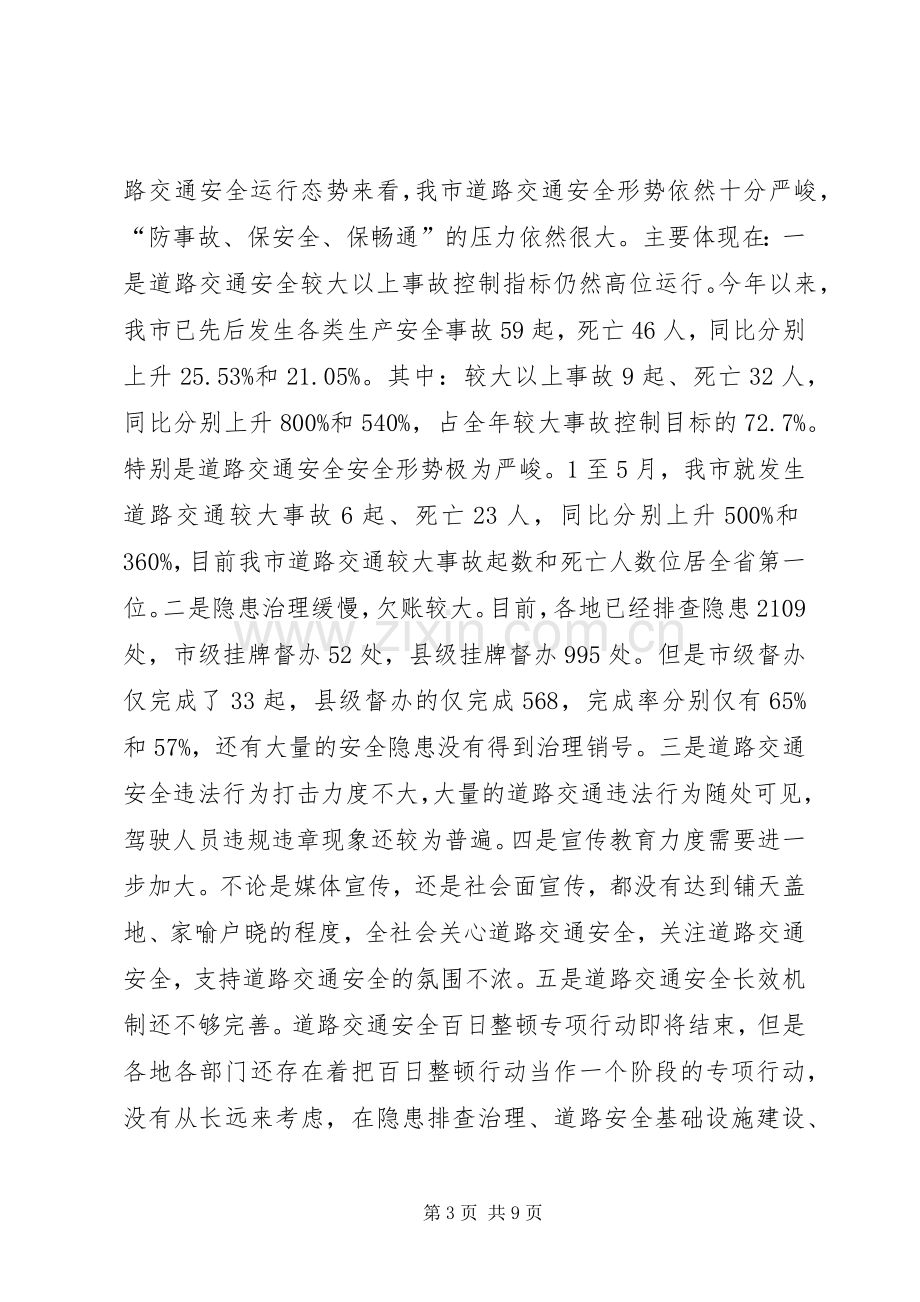 路交通安全运行态势来看，我市道路交通安全形势依然十分严峻，“防事故、保安全、保畅通”的压力依然很大。主要体现在：一是道路交通安全较大以上事故控制指标仍然高位运行。今年以来，我市已先后发生各类生产安全事故59起，死亡46人，同比分别上升25.53%和21.05%。其中：较大以上事故9起、死亡32人，同比分别上升800%和540%，占全年较大事故控制目标的72.7%。特别是道路交通安全安全形势极为严峻。1至5月，我市就发生道路交通较大事故6起、死亡23人，同比分别上升500%和360%，目前我市道路交通较大事故起数和死亡人数位居全省第一位。二是隐患治理缓慢，欠账较大。目前，各地已经排查隐患2109处，市级挂牌督办52处，县级挂牌督办995处。但是市级督办仅完成了33起，县级督办的仅完成568，完成率分别仅有65%和57%，还有大量的安全隐患没有得到治理销号。三是道路交通安全违法行为打击力度不大，大量的道路交通违法行为随处可见，驾驶人员违规违章现象还较为普遍。四是宣传教育力度需要进一步加大。不论是媒体宣传，还是社会面宣传，都没有达到铺天盖地、家喻户晓的程度，全社会关心道路交通安全，关注道路交通安全，支持道路交通安全的氛围不浓。五是道路交通安全长效机制还不够完善。道路交通安全百日整顿专项行动即将结束，但是各地各部门还存在着把百日整顿行动当作一个阶段的专项行动，没有从长远来考虑，在隐患排查治理、道路安全基础设施建设、

第3页 共9页

www.zixin.com.cn